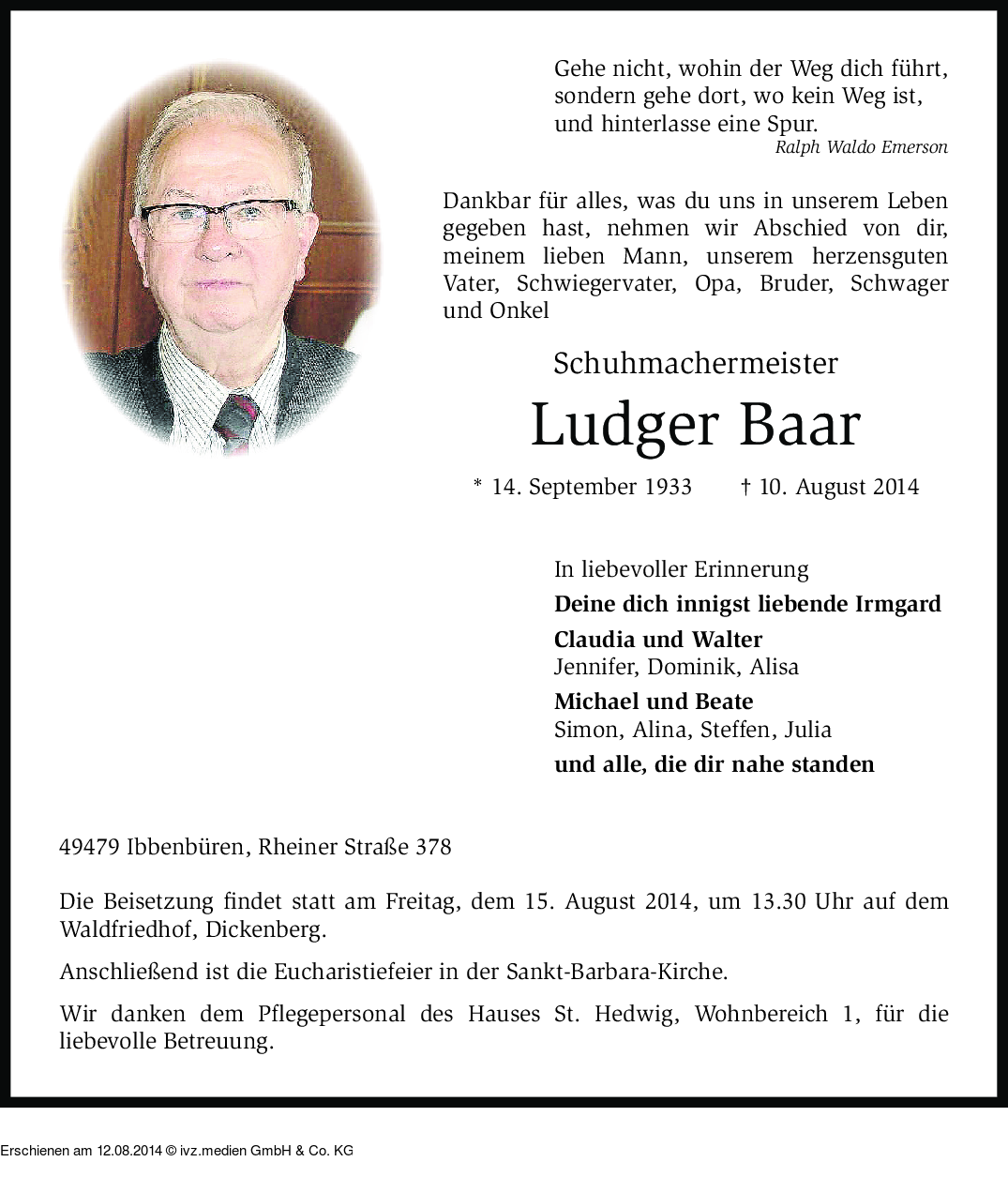 Gehe nicht, wohin der Weg dich führt,
sondern gehe dort, wo kein Weg ist,
und hinterlasse eine Spur.
Ralph Waldo Emerson

Dankbar für alles, was du uns in unserem Leben gegeben hast, nehmen wir Abschied von dir, meinem lieben Mann, unserem herzensguten Vater, Schwiegervater, Opa, Bruder, Schwager und Onkel

Schuhmachermeister

Ludger Baar

* 14. September 1933 † 10. August 2014

In liebevoller Erinnerung
Deine dich innigst liebende Irmgard
Claudia und Walter
Jennifer, Dominik, Alisa
Michael und Beate
Simon, Alina, Steffen, Julia
und alle, die dir nahe standen

49479 Ibbenbüren, Rheiner Straße 378

Die Beisetzung findet statt am Freitag, dem 15. August 2014, um 13.30 Uhr auf dem Waldfriedhof, Dickenberg.

Anschließend ist die Eucharistiefeier in der Sankt-Barbara-Kirche.

Wir danken dem Pflegepersonal des Hauses St. Hedwig, Wohnbereich 1, für die liebevolle Betreuung.

Erschienen am 12.08.2014 © ivz.medien GmbH & Co. KG